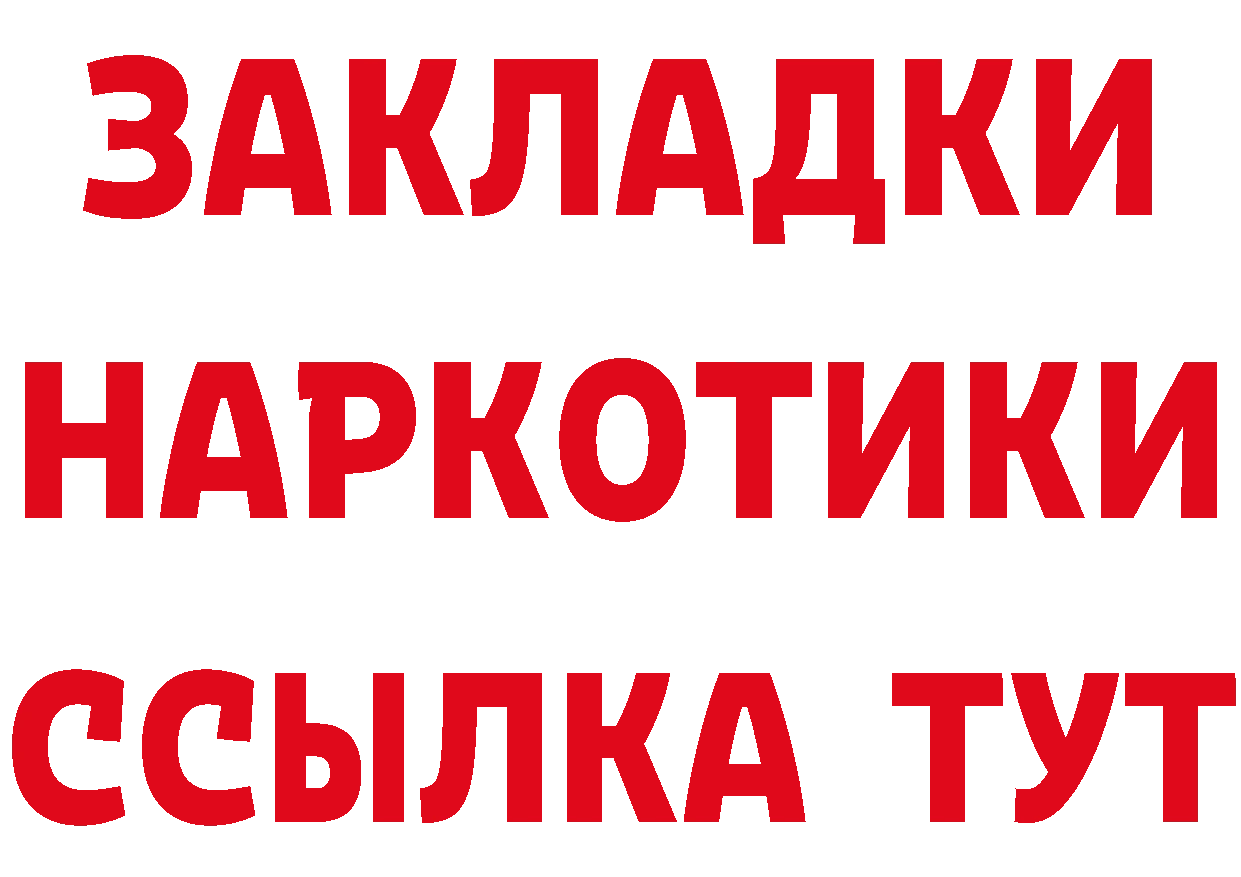 ЗАКЛАДКИ
НАРКОТИКИ
ССЫЛКА ТУТ